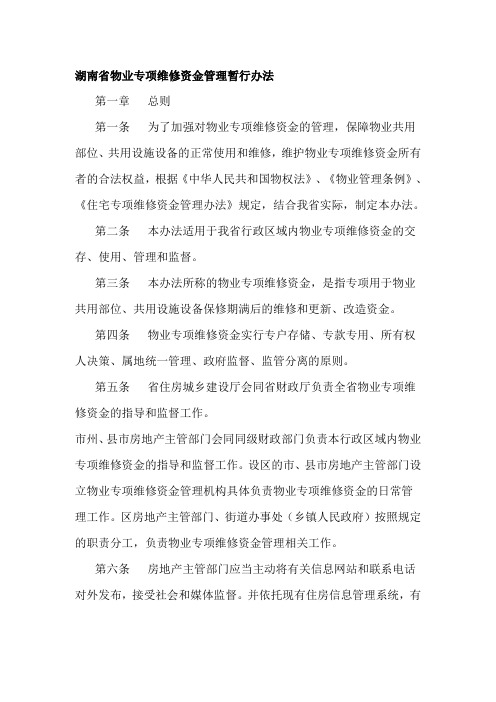 湖南省物业专项维修资金管理暂行办法

第一章　总则

第一条　为了加强对物业专项维修资金的管理，保障物业共用部位、共用设施设备的正常使用和维修，维护物业专项维修资金所有者的合法权益，根据《中华人民共和国物权法》、《物业管理条例》、《住宅专项维修资金管理办法》规定，结合我省实际，制定本办法。

第二条　本办法适用于我省行政区域内物业专项维修资金的交存、使用、管理和监督。

第三条　本办法所称的物业专项维修资金，是指专项用于物业共用部位、共用设施设备保修期满后的维修和更新、改造资金。

第四条　物业专项维修资金实行专户存储、专款专用、所有权人决策、属地统一管理、政府监督、监管分离的原则。

第五条　省住房城乡建设厅会同省财政厅负责全省物业专项维修资金的指导和监督工作。

市州、县市房地产主管部门会同同级财政部门负责本行政区域内物业专项维修资金的指导和监督工作。设区的市、县市房地产主管部门设立物业专项维修资金管理机构具体负责物业专项维修资金的日常管理工作。区房地产主管部门、街道办事处（乡镇人民政府）按照规定的职责分工，负责物业专项维修资金管理相关工作。

第六条　房地产主管部门应当主动将有关信息网站和联系电话对外发布，接受社会和媒体监督。并依托现有住房信息管理系统，有